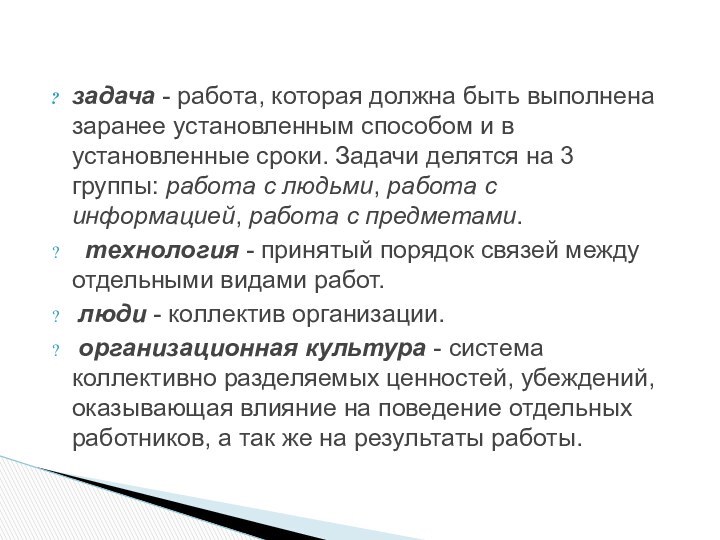 ? задача - работа, которая должна быть выполнена заранее установленным способом и в установленные сроки. Задачи делятся на 3 группы: работа с людьми, работа с информацией, работа с предметами.

? технология - принятый порядок связей между отдельными видами работ.

? люди - коллектив организации.

? организационная культура - система коллективно разделяемых ценностей, убеждений, оказывающая влияние на поведение отдельных работников, а так же на результаты работы.